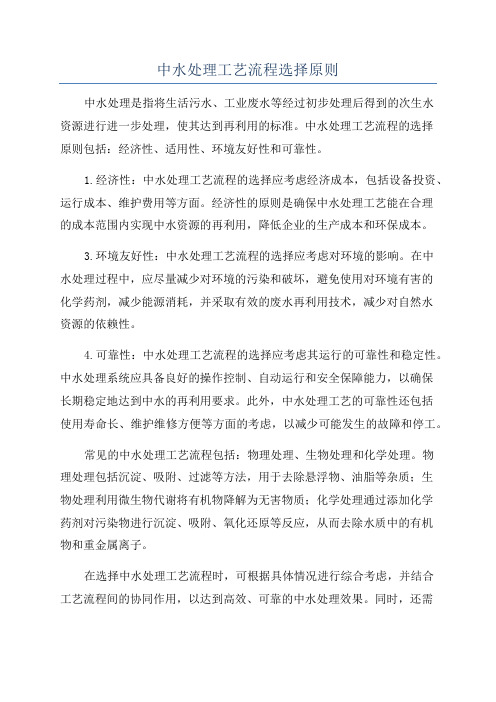 中水处理工艺流程选择原则

中水处理是指将生活污水、工业废水等经过初步处理后得到的次生水资源进行进一步处理，使其达到再利用的标准。中水处理工艺流程的选择原则包括：经济性、适用性、环境友好性和可靠性。

1.经济性：中水处理工艺流程的选择应考虑经济成本，包括设备投资、运行成本、维护费用等方面。经济性的原则是确保中水处理工艺能在合理的成本范围内实现中水资源的再利用，降低企业的生产成本和环保成本。

3.环境友好性：中水处理工艺流程的选择应考虑对环境的影响。在中水处理过程中，应尽量减少对环境的污染和破坏，避免使用对环境有害的化学药剂，减少能源消耗，并采取有效的废水再利用技术，减少对自然水资源的依赖性。

4.可靠性：中水处理工艺流程的选择应考虑其运行的可靠性和稳定性。中水处理系统应具备良好的操作控制、自动运行和安全保障能力，以确保长期稳定地达到中水的再利用要求。此外，中水处理工艺的可靠性还包括使用寿命长、维护维修方便等方面的考虑，以减少可能发生的故障和停工。

常见的中水处理工艺流程包括：物理处理、生物处理和化学处理。物理处理包括沉淀、吸附、过滤等方法，用于去除悬浮物、油脂等杂质；生物处理利用微生物代谢将有机物降解为无害物质；化学处理通过添加化学药剂对污染物进行沉淀、吸附、氧化还原等反应，从而去除水质中的有机物和重金属离子。

在选择中水处理工艺流程时，可根据具体情况进行综合考虑，并结合工艺流程间的协同作用，以达到高效、可靠的中水处理效果。同时，还需